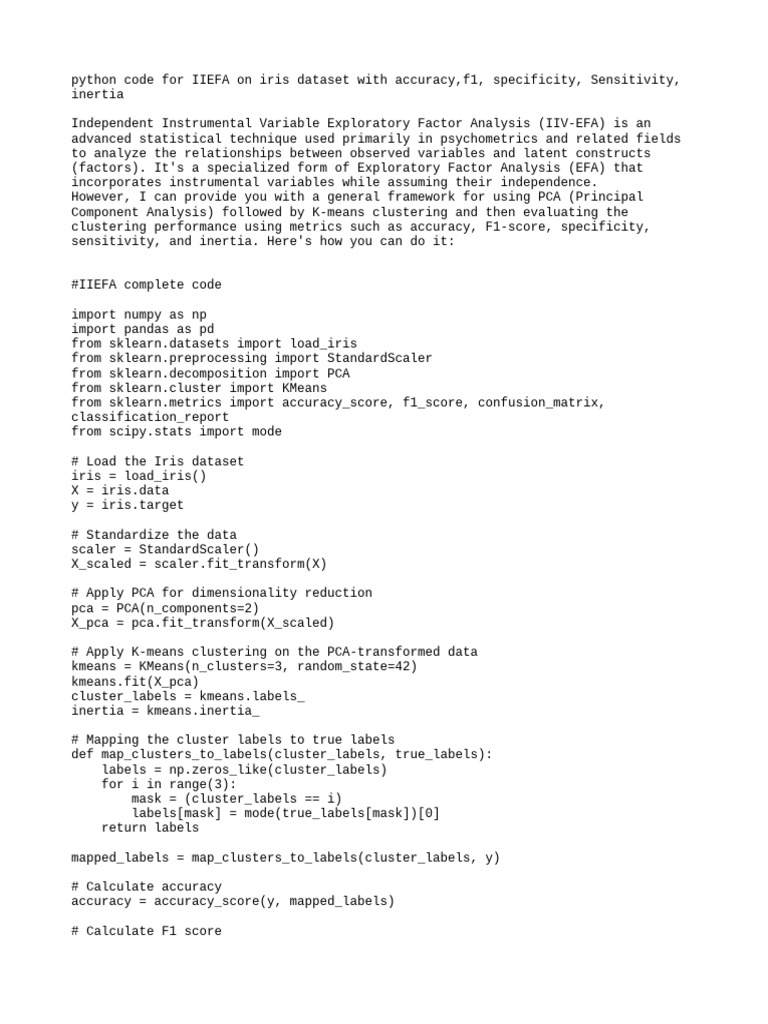 python code for IIEFA on iris dataset with accuracy,f1, specificity, Sensitivity, inertia

Independent Instrumental Variable Exploratory Factor Analysis (IIV-EFA) is an advanced statistical technique used primarily in psychometrics and related fields to analyze the relationships between observed variables and latent constructs (factors). It's a specialized form of Exploratory Factor Analysis (EFA) that incorporates instrumental variables while assuming their independence.
However, I can provide you with a general framework for using PCA (Principal Component Analysis) followed by K-means clustering and then evaluating the clustering performance using metrics such as accuracy, F1-score, specificity, sensitivity, and inertia. Here's how you can do it:

#IIEFA complete code

import numpy as np
import pandas as pd
from sklearn.datasets import load_iris
from sklearn.preprocessing import StandardScaler
from sklearn.decomposition import PCA
from sklearn.cluster import KMeans
from sklearn.metrics import accuracy_score, f1_score, confusion_matrix,
classification_report
from scipy.stats import mode

# Load the Iris dataset
iris = load_iris()
X = iris.data
y = iris.target

# Standardize the data
scaler = StandardScaler()
X_scaled = scaler.fit_transform(X)

# Apply PCA for dimensionality reduction
pca = PCA(n_components=2)
X_pca = pca.fit_transform(X_scaled)

# Apply K-means clustering on the PCA-transformed data
kmeans = KMeans(n_clusters=3, random_state=42)
kmeans.fit(X_pca)
cluster_labels = kmeans.labels_
inertia = kmeans.inertia_

# Mapping the cluster labels to true labels
def map_clusters_to_labels(cluster_labels, true_labels):
    labels = np.zeros_like(cluster_labels)
    for i in range(3):
        mask = (cluster_labels == i)
        labels[mask] = mode(true_labels[mask])[0]
    return labels

mapped_labels = map_clusters_to_labels(cluster_labels, y)

# Calculate accuracy
accuracy = accuracy_score(y, mapped_labels)

# Calculate F1 score